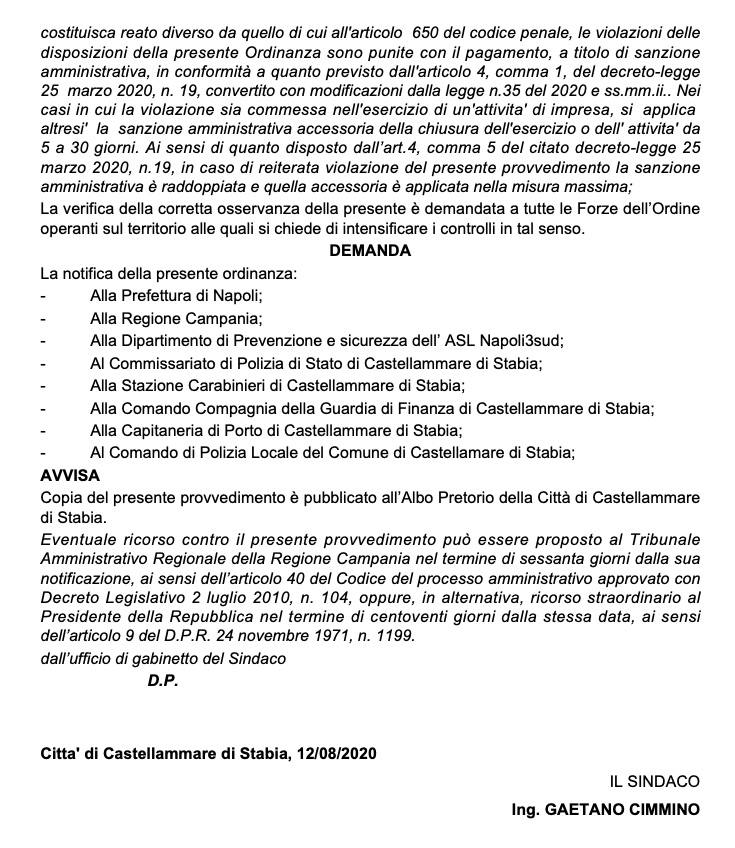 costituisca reato diverso da quello di cui all'articolo 650 del codice penale, le violazioni delle disposizioni della presente Ordinanza sono punite con il pagamento, a titolo di sanzione amministrativa, in conformità a quanto previsto dall'articolo 4, comma 1, del decreto-legge 25 marzo 2020, n. 19, convertito con modificazioni dalla legge n.35 del 2020 e ss.mm.ii.. Nei casi in cui la violazione sia commessa nell'esercizio di un'attivita' di impresa, si applica altresi' la sanzione amministrativa accessoria della chiusura dell'esercizio o dell' attivita' da 5 a 30 giorni. Ai sensi di quanto disposto dall'art.4, comma 5 del citato decreto-legge 25 marzo 2020, n.19, in caso di reiterata violazione del presente provvedimento la sanzione amministrativa è raddoppiata e quella accessoria è applicata nella misura massima;

La verifica della corretta osservanza della presente è demandata a tutte le Forze dell'Ordine operanti sul territorio alle quali si chiede di intensificare i controlli in tal senso.

DEMANDA

La notifica della presente ordinanza:
- Alla Prefettura di Napoli;
- Alla Regione Campania;
- Alla Dipartimento di Prevenzione e sicurezza dell' ASL Napoli3sud;
- Al Commissariato di Polizia di Stato di Castellammare di Stabia;
- Alla Stazione Carabinieri di Castellammare di Stabia;
- Alla Comando Compagnia della Guardia di Finanza di Castellammare di Stabia;
- Alla Capitaneria di Porto di Castellammare di Stabia;
- Al Comando di Polizia Locale del Comune di Castellamare di Stabia;

AVVISA

Copia del presente provvedimento è pubblicato all'Albo Pretorio della Città di Castellammare di Stabia.

Eventuale ricorso contro il presente provvedimento può essere proposto al Tribunale Amministrativo Regionale della Regione Campania nel termine di sessanta giorni dalla sua notificazione, ai sensi dell'articolo 40 del Codice del processo amministrativo approvato con Decreto Legislativo 2 luglio 2010, n. 104, oppure, in alternativa, ricorso straordinario al Presidente della Repubblica nel termine di centoventi giorni dalla stessa data, ai sensi dell'articolo 9 del D.P.R. 24 novembre 1971, n. 1199.

dall'ufficio di gabinetto del Sindaco

D.P.

Citta' di Castellammare di Stabia, 12/08/2020

IL SINDACO

Ing. GAETANO CIMMINO